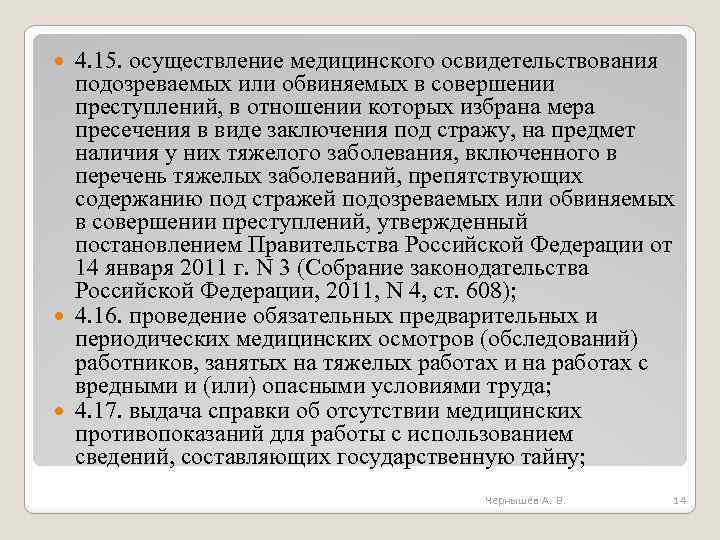 4.15. осуществление медицинского освидетельствования подозреваемых или обвиняемых в совершении преступлений, в отношении которых избрана мера пресечения в виде заключения под стражу, на предмет наличия у них тяжелого заболевания, включенного в перечень тяжелых заболеваний, препятствующих содержанию под стражей подозреваемых или обвиняемых в совершении преступлений, утвержденный постановлением Правительства Российской Федерации от 14 января 2011 г. N 3 (Собрание законодательства Российской Федерации, 2011, N 4, ст. 608);

4.16. проведение обязательных предварительных и периодических медицинских осмотров (обследований) работников, занятых на тяжелых работах и на работах с вредными и (или) опасными условиями труда;

4.17. выдача справки об отсутствии медицинских противопоказаний для работы с использованием сведений, составляющих государственную тайну;

Чернышёв А. В.

14